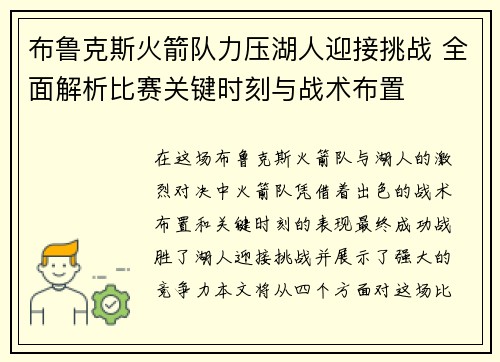 布鲁克斯火箭队力压湖人迎接挑战 全面解析比赛关键时刻与战术布置

在这场布鲁克斯火箭队与湖人的激烈对决中火箭队凭借着出色的战术布置和关键时刻的表现最终成功战胜了湖人迎接挑战并展示了强大的竞争力本文将从四个方面对这场比